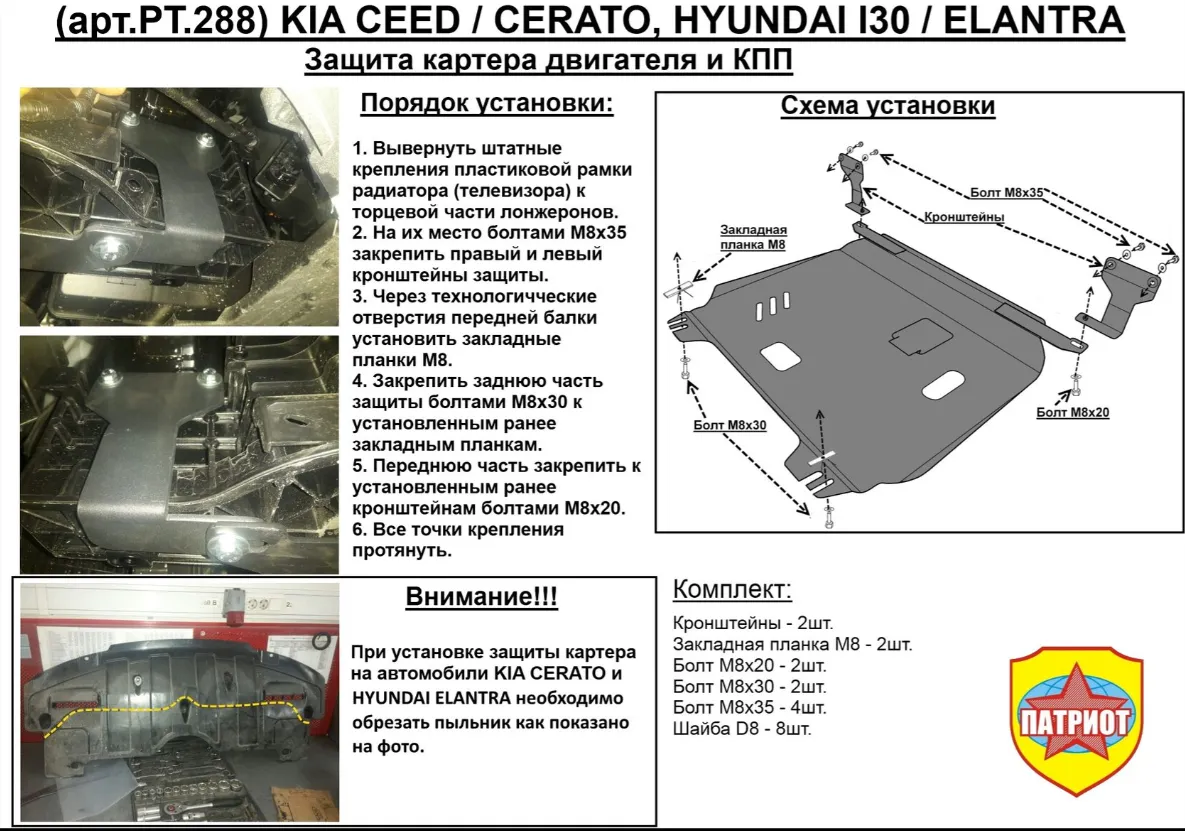 (арт.PT.288) KIA CEED / CERATO, HYUNDAI I30 / ELANTRA

Защита картера двигателя и КПП

Порядок установки:

1. Вывернуть штатные крепления пластиковой рамки радиатора (телевизора) к торцевой части лонжеронов.
2. На их место болтами М8х35 закрепить правый и левый кронштейны защиты.
3. Через технологичческие отверстия передней балки установить закладные планки М8.
4. Закрепить заднюю часть защиты болтами М8х30 к установленным ранее закладным планкам.
5. Переднюю часть закрепить к установленным ранее кронштейнам болтами М8х20.
6. Все точки крепления протянуть.

Схема установки

Болт М8х35
Кронштейны
Закладная планка М8
Болт М8х30
Болт М8х20

Внимание!!!

При установке защиты картера на автомобили KIA CERATO и HYUNDAI ELANTRA необходимо обрезать пыльник как показано на фото.

Комплект:
Кронштейны - 2шт.
Закладная планка М8 - 2шт.
Болт М8х20 - 2шт.
Болт М8х30 - 2шт.
Болт М8х35 - 4шт.
Шайба D8 - 8шт.

ПАТРИОТ